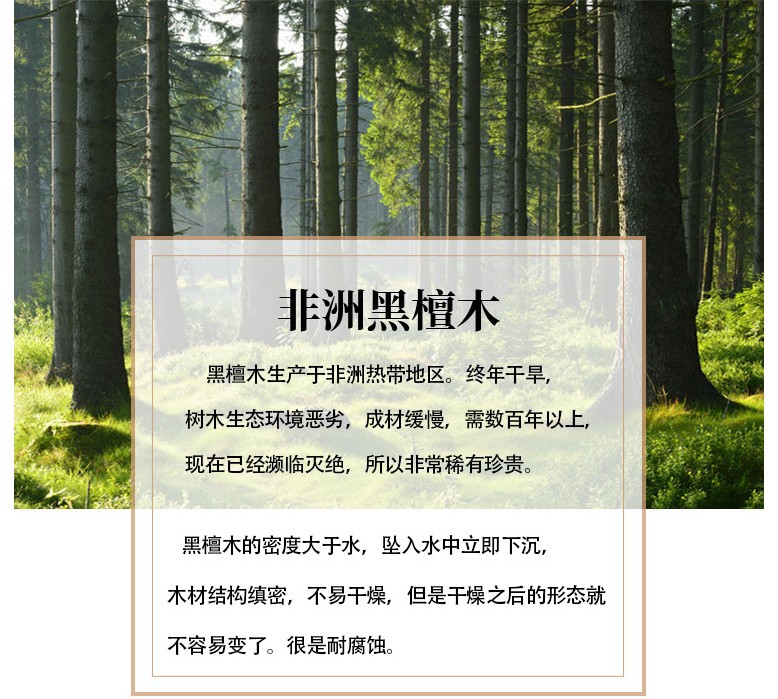 非洲黑檀木

黑檀木生产于非洲热带地区。终年干旱，树木生态环境恶劣，成材缓慢，需数百年以上，现在已经濒临灭绝，所以非常稀有珍贵。

黑檀木的密度大于水，坠入水中立即下沉，木材结构缜密，不易干燥，但是干燥之后的形态就不容易变了。很是耐腐蚀。